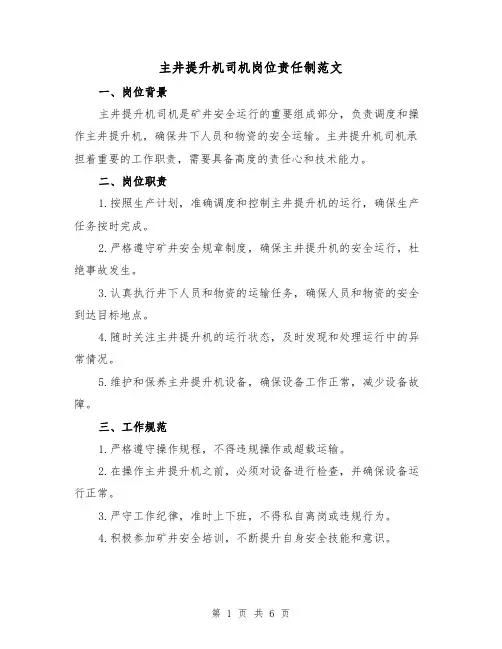 主井提升机司机岗位责任制范文

一、岗位背景

主井提升机司机是矿井安全运行的重要组成部分，负责调度和操作主井提升机，确保井下人员和物资的安全运输。主井提升机司机承担着重要的工作职责，需要具备高度的责任心和技术能力。

二、岗位职责

1.按照生产计划，准确调度和控制主井提升机的运行，确保生产任务按时完成。

2.严格遵守矿井安全规章制度，确保主井提升机的安全运行，杜绝事故发生。

3.认真执行井下人员和物资的运输任务，确保人员和物资的安全到达目标地点。

4.随时关注主井提升机的运行状态，及时发现和处理运行中的异常情况。

5.维护和保养主井提升机设备，确保设备工作正常，减少设备故障。

三、工作规范

1.严格遵守操作规程，不得违规操作或超载运输。

2.在操作主井提升机之前，必须对设备进行检查，并确保设备运行正常。

3.严守工作纪律，准时上下班，不得私自离岗或违规行为。

4.积极参加矿井安全培训，不断提升自身安全技能和意识。

第 1 页 共 6 页